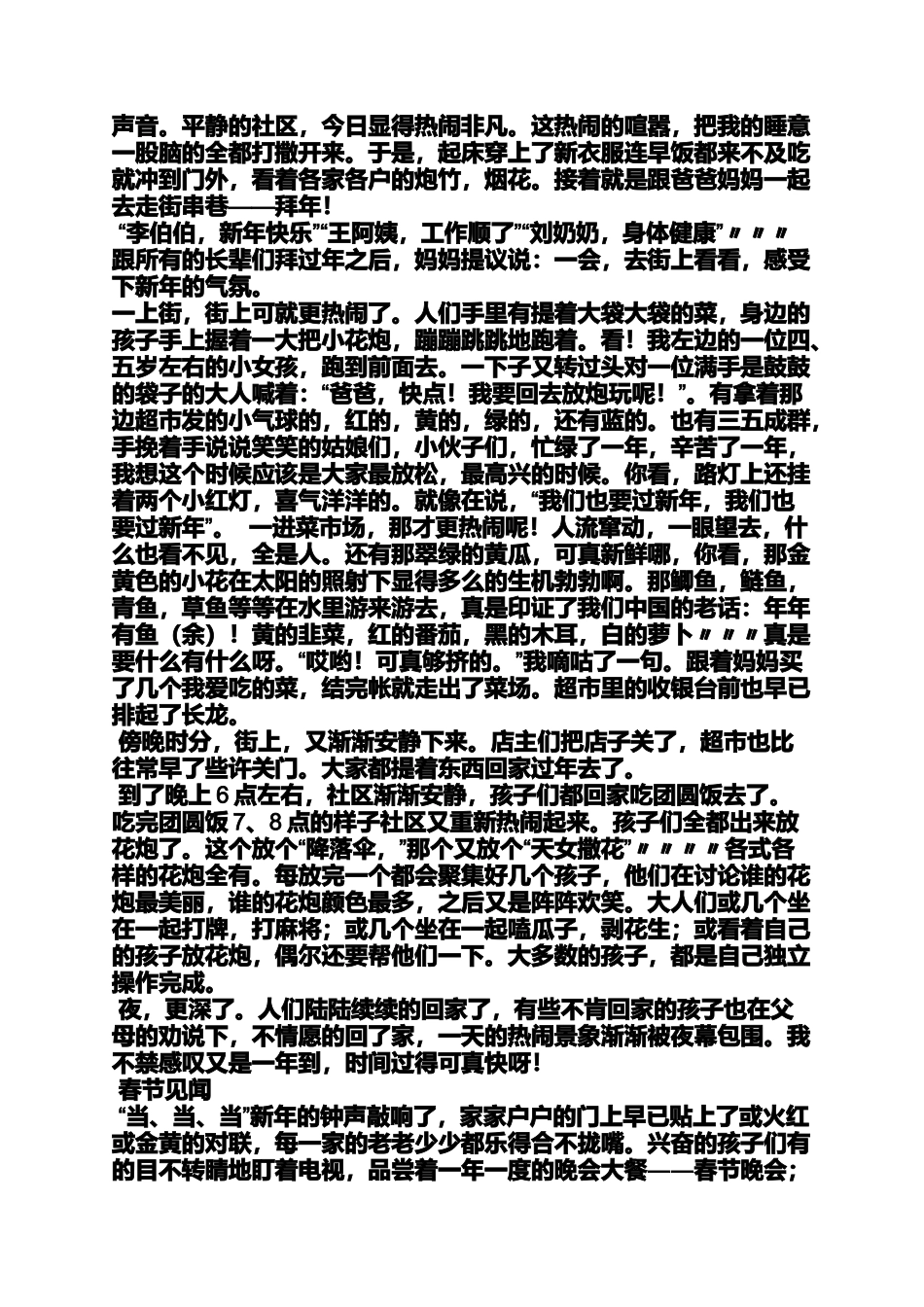 声音。平静的社区，今日显得热闹非凡。这热闹的喧嚣，把我的睡意一股脑的全都打撒开来。于是，起床穿上了新衣服连早饭都来不及吃就冲到门外，看着各家各户的炮竹，烟花。接着就是跟爸爸妈妈一起去走街串巷——拜年！

“李伯伯，新年快乐”“王阿姨，工作顺了”“刘奶奶，身体健康”〃〃〃跟所有的长辈们拜过年之后，妈妈提议说：一会，去街上看看，感受下新年的气氛。

一上街，街上可就更热闹了。人们手里有提着大袋大袋的菜，身边的孩子手上握着一大把小花炮，蹦蹦跳跳地跑着。看！我左边的一位四、五岁左右的小女孩，跑到前面去。一下子又转过头对一位满手是鼓鼓的袋子的大人喊着：“爸爸，快点！我要回去放炮玩呢！”。有拿着那边超市发的小气球的，红的，黄的，绿的，还有蓝的。也有三五成群，手挽着手说说笑笑的姑娘们，小伙子们，忙绿了一年，辛苦了一年，我想这个时候应该是大家最放松，最高兴的时候。你看，路灯上还挂着两个小红灯，喜气洋洋的。就像在说，“我们也要过新年，我们也要过新年”。 一进菜市场，那才更热闹呢！人流窜动，一眼望去，什么也看不见，全是人。还有那翠绿的黄瓜，可真新鲜哪，你看，那金黄色的小花在太阳的照射下显得多么的生机勃勃啊。那鲫鱼，鲢鱼，青鱼，草鱼等等在水里游来游去，真是印证了我们中国的老话：年年有鱼（余）！黄的韭菜，红的番茄，黑的木耳，白的萝卜〃〃〃真是要什么有什么呀。“哎哟！可真够挤的。”我嘀咕了一句。跟着妈妈买了几个我爱吃的菜，结完帐就走出了菜场。超市里的收银台前也早已排起了长龙。

傍晚时分，街上，又渐渐安静下来。店主们把店子关了，超市也比往常早了些许关门。大家都提着东西回家过年去了。

到了晚上 6 点左右，社区渐渐安静，孩子们都回家吃团圆饭去了。吃完团圆饭 7、8 点的样子社区又重新热闹起来。孩子们全都出来放花炮了。这个放个“降落伞，”那个又放个“天女撒花”〃〃〃〃各式各样的花炮全有。每放完一个都会聚集好几个孩子，他们在讨论谁的花炮最美丽，谁的花炮颜色最多，之后又是阵阵欢笑。大人们或几个坐在一起打牌，打麻将；或几个坐在一起嗑瓜子，剥花生；或看着自己的孩子放花炮，偶尔还要帮他们一下。大多数的孩子，都是自己独立操作完成。

夜，更深了。人们陆陆续续的回家了，有些不肯回家的孩子也在父母的劝说下，不情愿的回了家，一天的热闹景象渐渐被夜幕包围。我不禁感叹又是一年到，时间过得可真快呀！

春节见闻

“当、当、当”新年的钟声敲响了，家家户户的门上早已贴上了或火红或金黄的对联，每一家的老老少少都乐得合不拢嘴。兴奋的孩子们有的目不转睛地盯着电视，品尝着一年一度的晚会大餐——春节晚会；